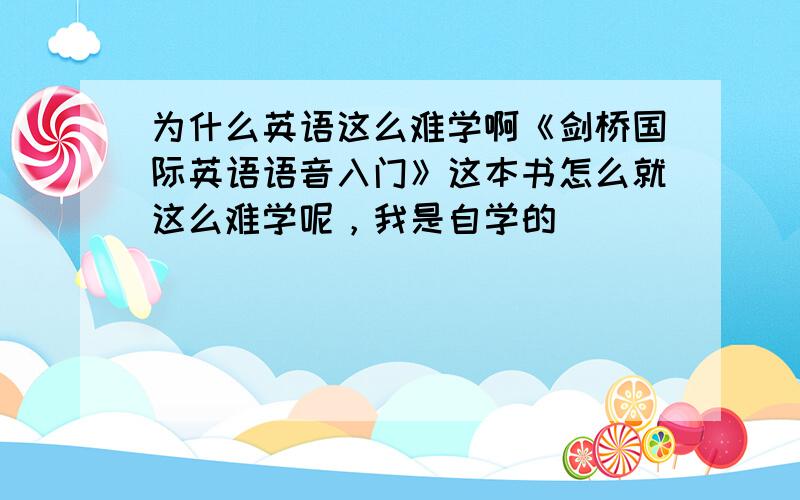 为什么英语这么难学啊《剑桥国际英语语音入门》这本书怎么就这么难学呢，我是自学的